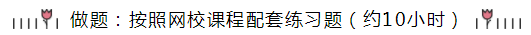 做题：按照网校课程配套练习题（约10小时）